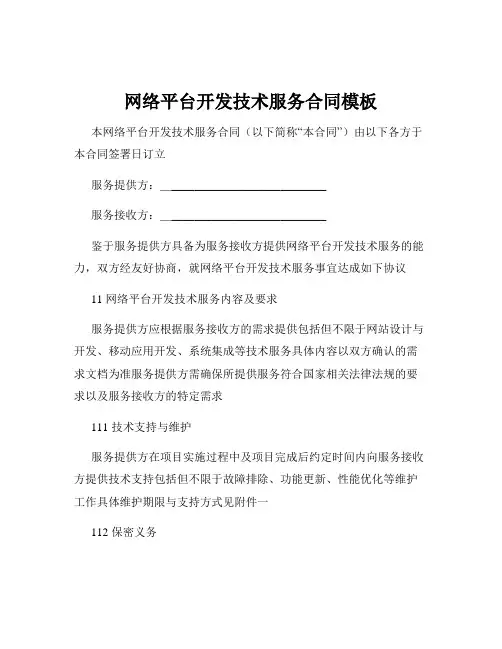 网络平台开发技术服务合同模板

本网络平台开发技术服务合同（以下简称“本合同”）由以下各方于本合同签署日订立

服务提供方：____________________________

服务接收方：____________________________

鉴于服务提供方具备为服务接收方提供网络平台开发技术服务的能力，双方经友好协商，就网络平台开发技术服务事宜达成如下协议

11 网络平台开发技术服务内容及要求

服务提供方应根据服务接收方的需求提供包括但不限于网站设计与开发、移动应用开发、系统集成等技术服务具体内容以双方确认的需求文档为准服务提供方需确保所提供服务符合国家相关法律法规的要求以及服务接收方的特定需求

111 技术支持与维护

服务提供方在项目实施过程中及项目完成后约定时间内向服务接收方提供技术支持包括但不限于故障排除、功能更新、性能优化等维护工作具体维护期限与支持方式见附件一

112 保密义务